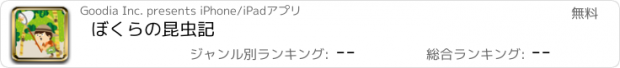 Goodia Inc. presents iPhone/iPadアプリ

無料

ぼくらの昆虫記

ジャンル別ランキング: --

総合ランキング: --